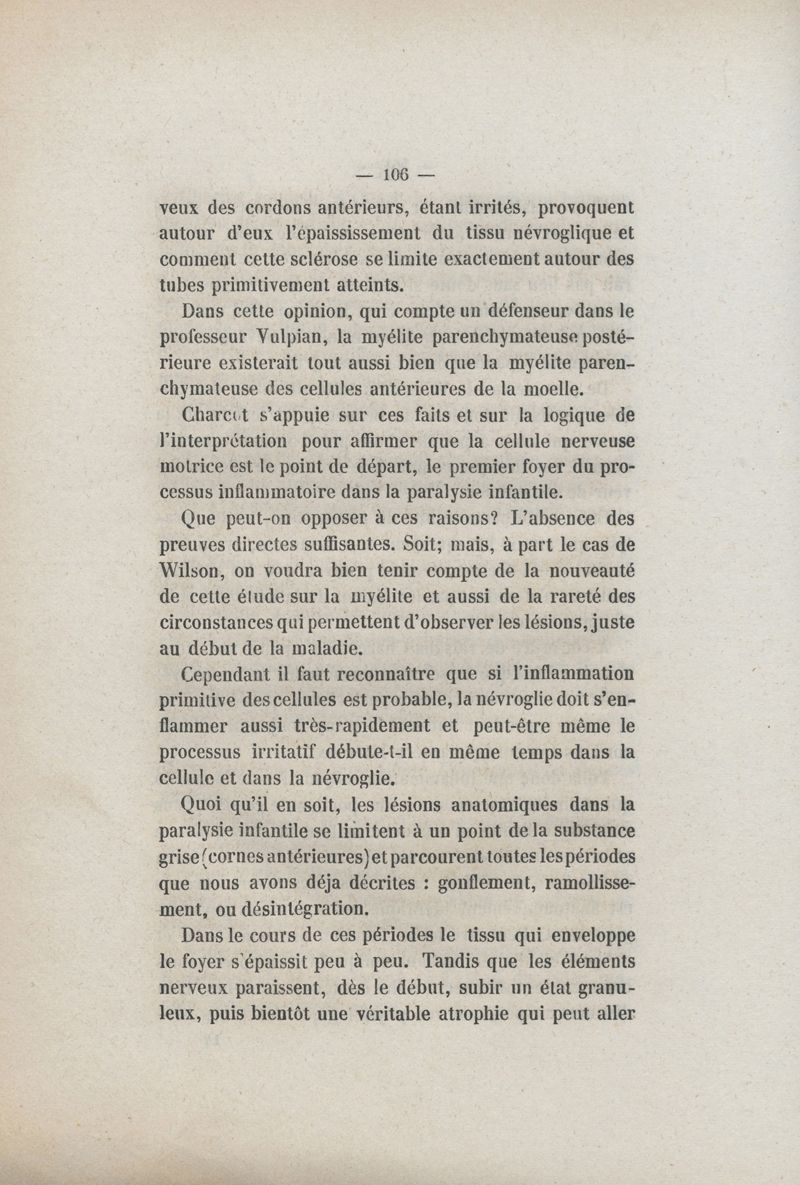 — 106 —

veux des cordons antérieurs, étant irrités, provoquent autour d'eux l'épaississement du tissu névroglique et comment cette sclérose se limite exactement autour des tubes primitivement atteints.

Dans cette opinion, qui compte un défenseur dans le professeur Vulpian, la myélite parenchymateuse postérieure existerait tout aussi bien que la myélite parenchymateuse des cellules antérieures de la moelle.

Charcot s'appuie sur ces faits et sur la logique de l'interprétation pour affirmer que la cellule nerveuse motrice est le point de départ, le premier foyer du processus inflammatoire dans la paralysie infantile.

Que peut-on opposer à ces raisons? L'absence des preuves directes suffisantes. Soit; mais, à part le cas de Wilson, on voudra bien tenir compte de la nouveauté de cette étude sur la myélite et aussi de la rareté des circonstances qui permettent d'observer les lésions, juste au début de la maladie.

Cependant il faut reconnaître que si l'inflammation primitive des cellules est probable, la névroglie doit s'enflammer aussi très-rapidement et peut-être même le processus irritatif débute-t-il en même temps dans la cellule et dans la névroglie.

Quoi qu'il en soit, les lésions anatomiques dans la paralysie infantile se limitent à un point de la substance grise (cornes antérieures) et parcourent toutes les périodes que nous avons déja décrites : gonflement, ramollissement, ou désintégration.

Dans le cours de ces périodes le tissu qui enveloppe le foyer s'épaissit peu à peu. Tandis que les éléments nerveux paraissent, dès le début, subir un état granuleux, puis bientôt une véritable atrophie qui peut aller